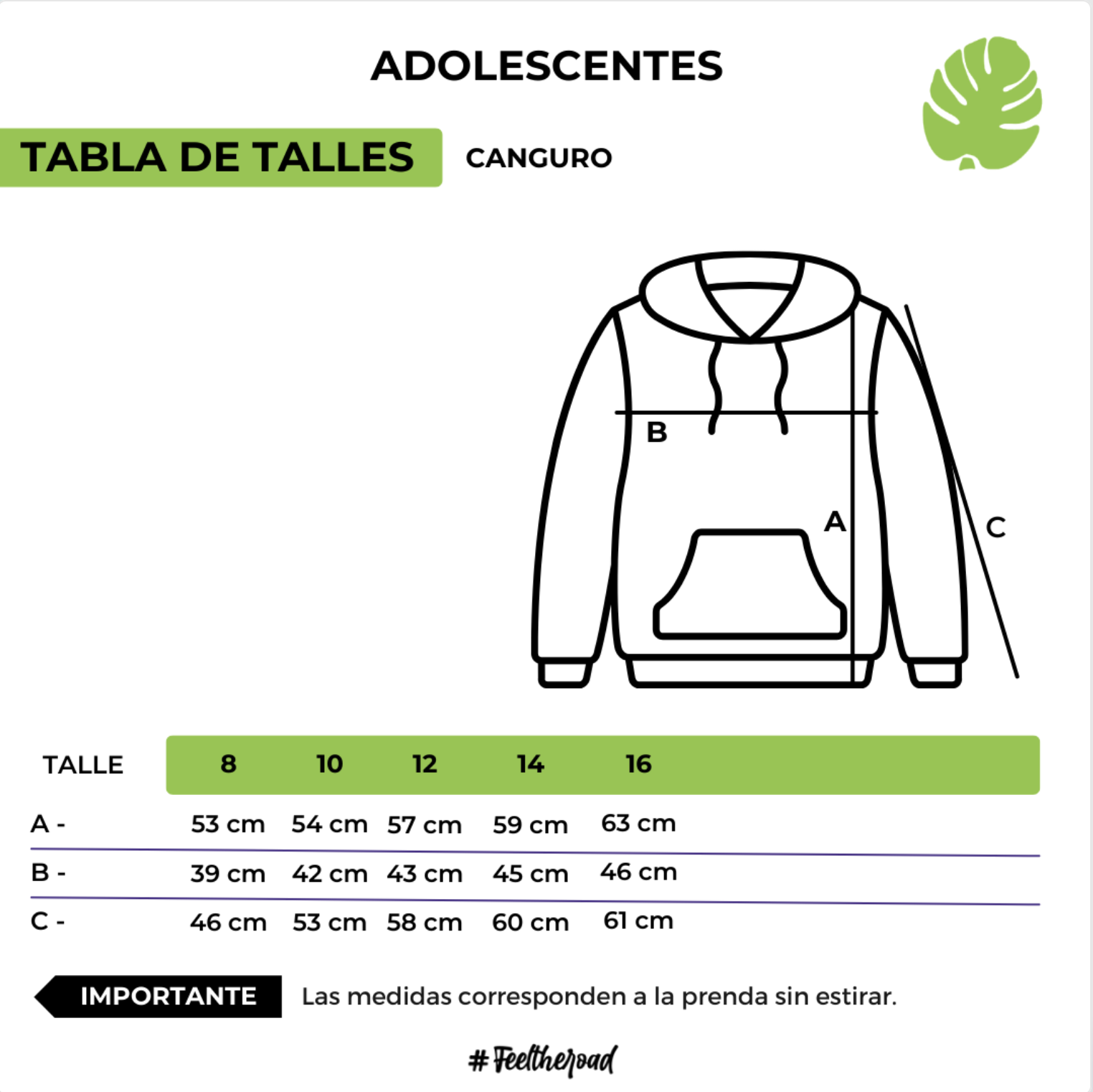 ADOLESCENTES

TABLA DE TALLES CANGURO

B
A
C

| TALLE | 8 | 10 | 12 | 14 | 16 |
|---|---|---|---|---|---|
| A - | 53 cm | 54 cm | 57 cm | 59 cm | 63 cm |
| B - | 39 cm | 42 cm | 43 cm | 45 cm | 46 cm |
| C - | 46 cm | 53 cm | 58 cm | 60 cm | 61 cm |

IMPORTANTE Las medidas corresponden a la prenda sin estirar.

#Feeltheroad